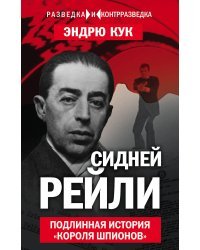 РАЗВЕДКА И КОНТРРАЗВЕДКА

ЭНДРЮ КУК

СИДНЕЙ
РЕЙЛИ

ПОДЛИННАЯ ИСТОРИЯ
«КОРОЛЯ ШПИОНОВ»